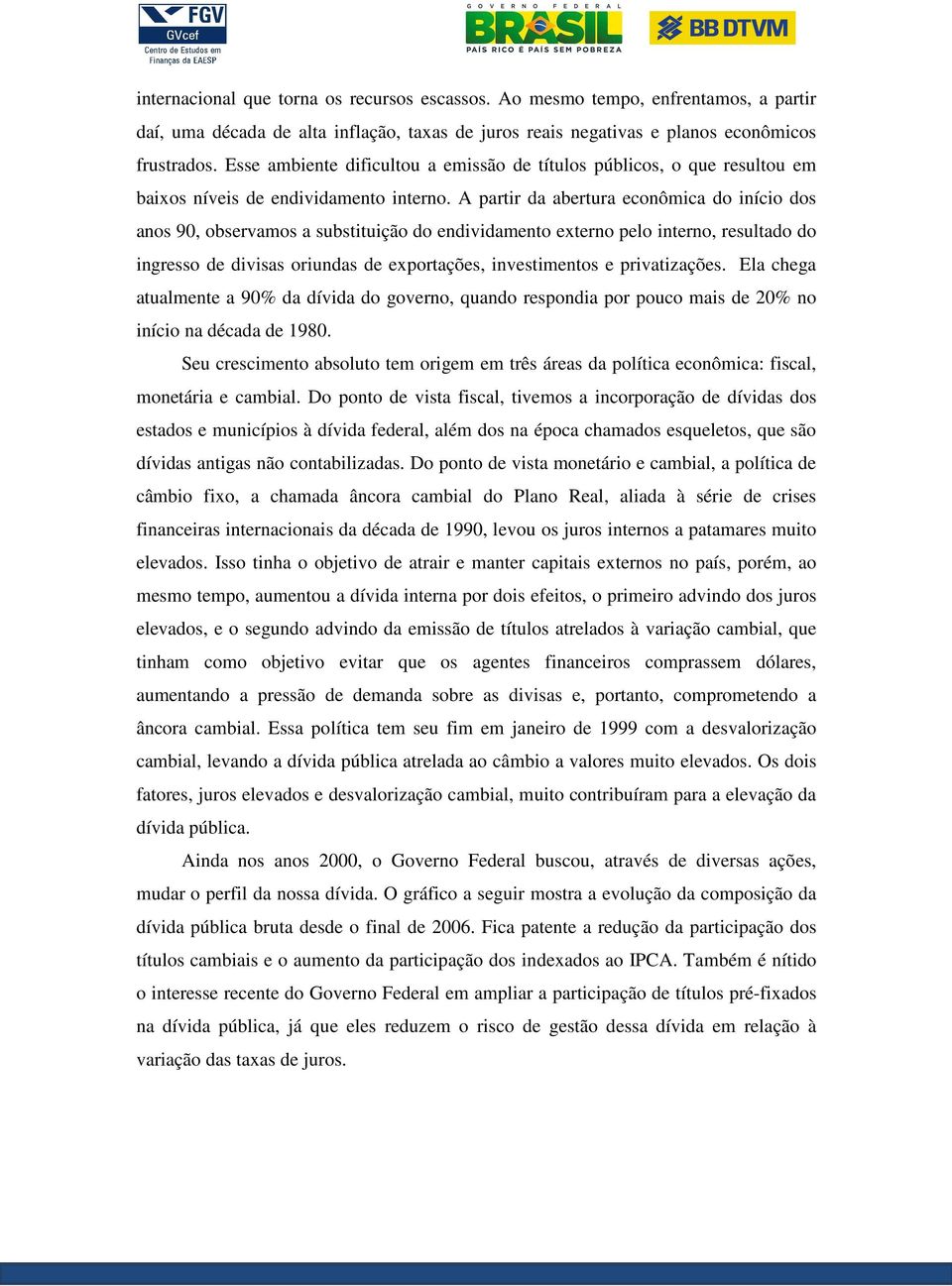 FGV
GVcef
Centro de Estudos em Finanças da EAESP

GOVERNO FEDERAL
BRASIL
PAÍS RICO É PAÍS SEM POBREZA

BB DTVM

internacional que torna os recursos escassos. Ao mesmo tempo, enfrentamos, a partir daí, uma década de alta inflação, taxas de juros reais negativas e planos econômicos frustrados. Esse ambiente dificultou a emissão de títulos públicos, o que resultou em baixos níveis de endividamento interno. A partir da abertura econômica do início dos anos 90, observamos a substituição do endividamento externo pelo interno, resultado do ingresso de divisas oriundas de exportações, investimentos e privatizações. Ela chega atualmente a 90% da dívida do governo, quando respondia por pouco mais de 20% no início na década de 1980.

Seu crescimento absoluto tem origem em três áreas da política econômica: fiscal, monetária e cambial. Do ponto de vista fiscal, tivemos a incorporação de dívidas dos estados e municípios à dívida federal, além dos na época chamados esqueletos, que são dívidas antigas não contabilizadas. Do ponto de vista monetário e cambial, a política de câmbio fixo, a chamada âncora cambial do Plano Real, aliada à série de crises financeiras internacionais da década de 1990, levou os juros internos a patamares muito elevados. Isso tinha o objetivo de atrair e manter capitais externos no país, porém, ao mesmo tempo, aumentou a dívida interna por dois efeitos, o primeiro advindo dos juros elevados, e o segundo advindo da emissão de títulos atrelados à variação cambial, que tinham como objetivo evitar que os agentes financeiros comprassem dólares, aumentando a pressão de demanda sobre as divisas e, portanto, comprometendo a âncora cambial. Essa política tem seu fim em janeiro de 1999 com a desvalorização cambial, levando a dívida pública atrelada ao câmbio a valores muito elevados. Os dois fatores, juros elevados e desvalorização cambial, muito contribuíram para a elevação da dívida pública.

Ainda nos anos 2000, o Governo Federal buscou, através de diversas ações, mudar o perfil da nossa dívida. O gráfico a seguir mostra a evolução da composição da dívida pública bruta desde o final de 2006. Fica patente a redução da participação dos títulos cambiais e o aumento da participação dos indexados ao IPCA. Também é nítido o interesse recente do Governo Federal em ampliar a participação de títulos pré-fixados na dívida pública, já que eles reduzem o risco de gestão dessa dívida em relação à variação das taxas de juros.